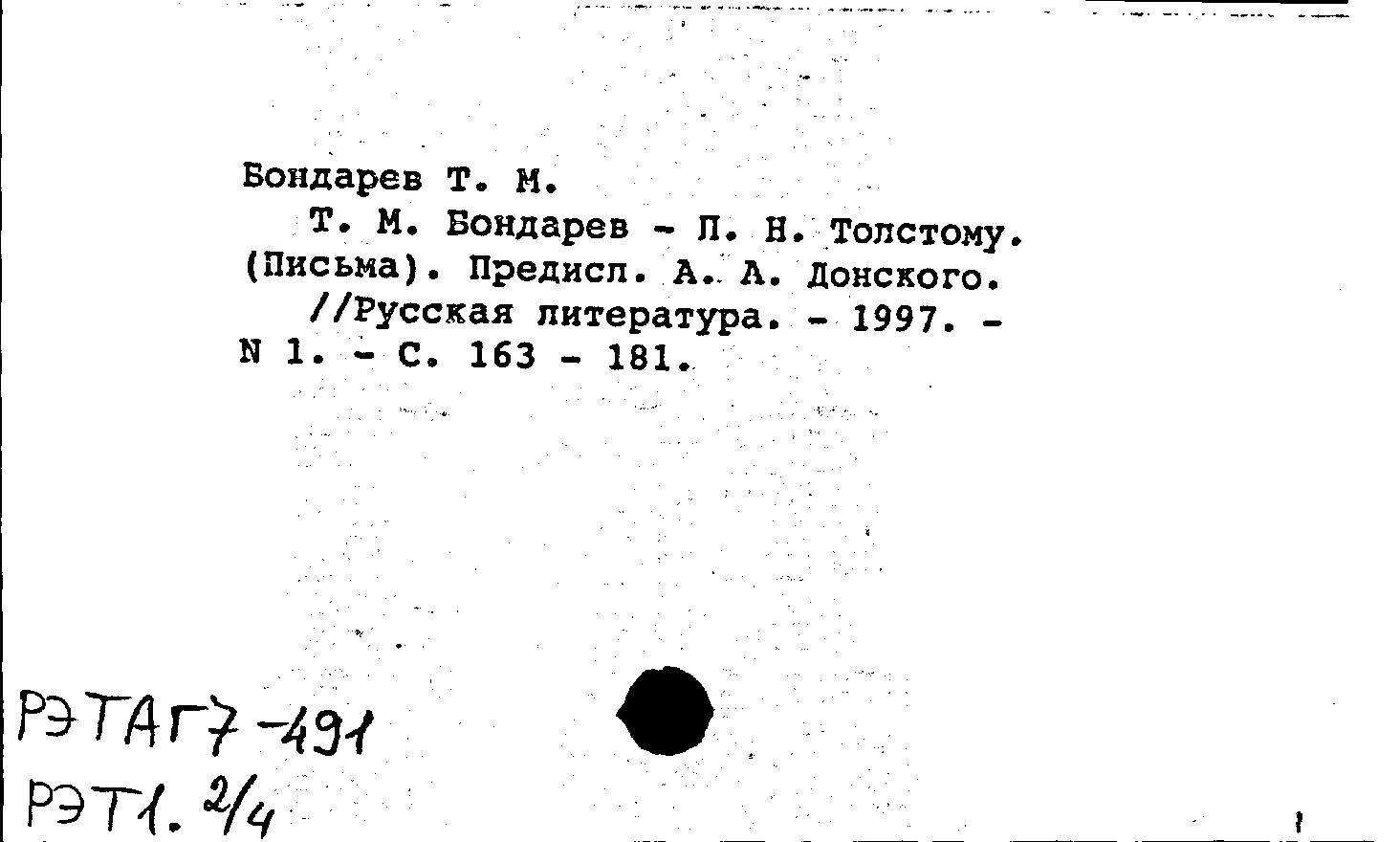 Бондарев Т. М.

Т. М. Бондарев - Л. Н. Толстому. (Письма). Предисл. А. А. Донского. //Русская литература. - 1997. - N 1. - С. 163 - 181.

РЭТАГ7-491
РЭТ1. 2/4